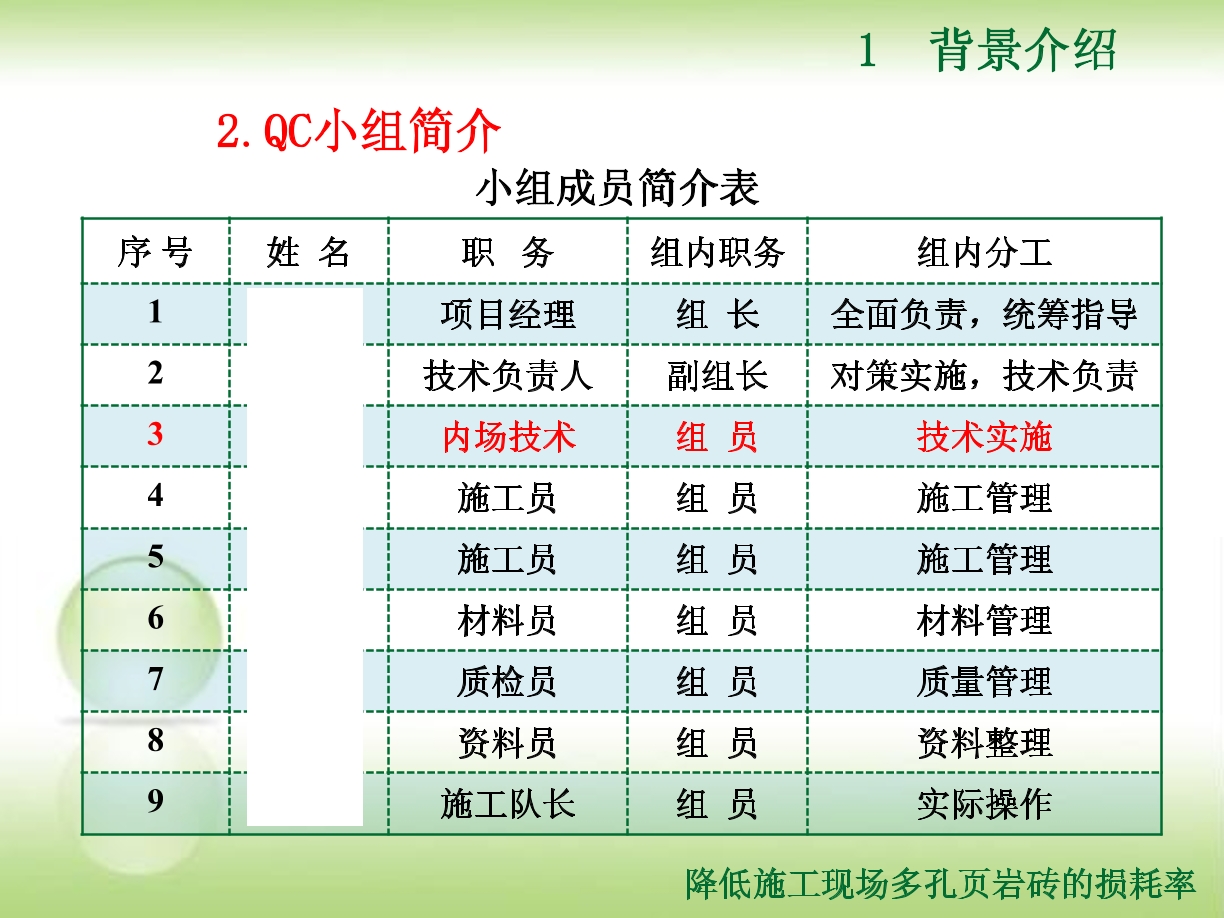 1 背景介绍

2.QC小组简介

小组成员简介表

| 序 号 | 姓 名 | 职 务 | 组内职务 | 组内分工 |
|---|---|---|---|---|
| 1 | | 项目经理 | 组 长 | 全面负责，统筹指导 |
| 2 | | 技术负责人 | 副组长 | 对策实施，技术负责 |
| 3 | | 内场技术 | 组 员 | 技术实施 |
| 4 | | 施工员 | 组 员 | 施工管理 |
| 5 | | 施工员 | 组 员 | 施工管理 |
| 6 | | 材料员 | 组 员 | 材料管理 |
| 7 | | 质检员 | 组 员 | 质量管理 |
| 8 | | 资料员 | 组 员 | 资料整理 |
| 9 | | 施工队长 | 组 员 | 实际操作 |

降低施工现场多孔页岩砖的损耗率